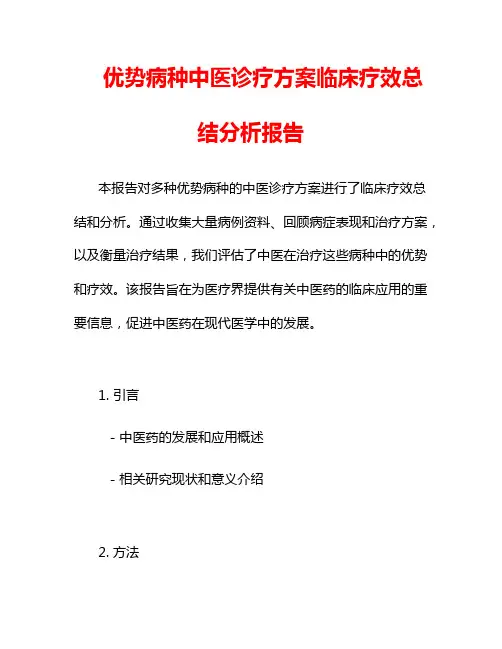 优势病种中医诊疗方案临床疗效总结分析报告

本报告对多种优势病种的中医诊疗方案进行了临床疗效总结和分析。通过收集大量病例资料、回顾病症表现和治疗方案，以及衡量治疗结果，我们评估了中医在治疗这些病种中的优势和疗效。该报告旨在为医疗界提供有关中医药的临床应用的重要信息，促进中医药在现代医学中的发展。

1. 引言

- 中医药的发展和应用概述

- 相关研究现状和意义介绍

2. 方法